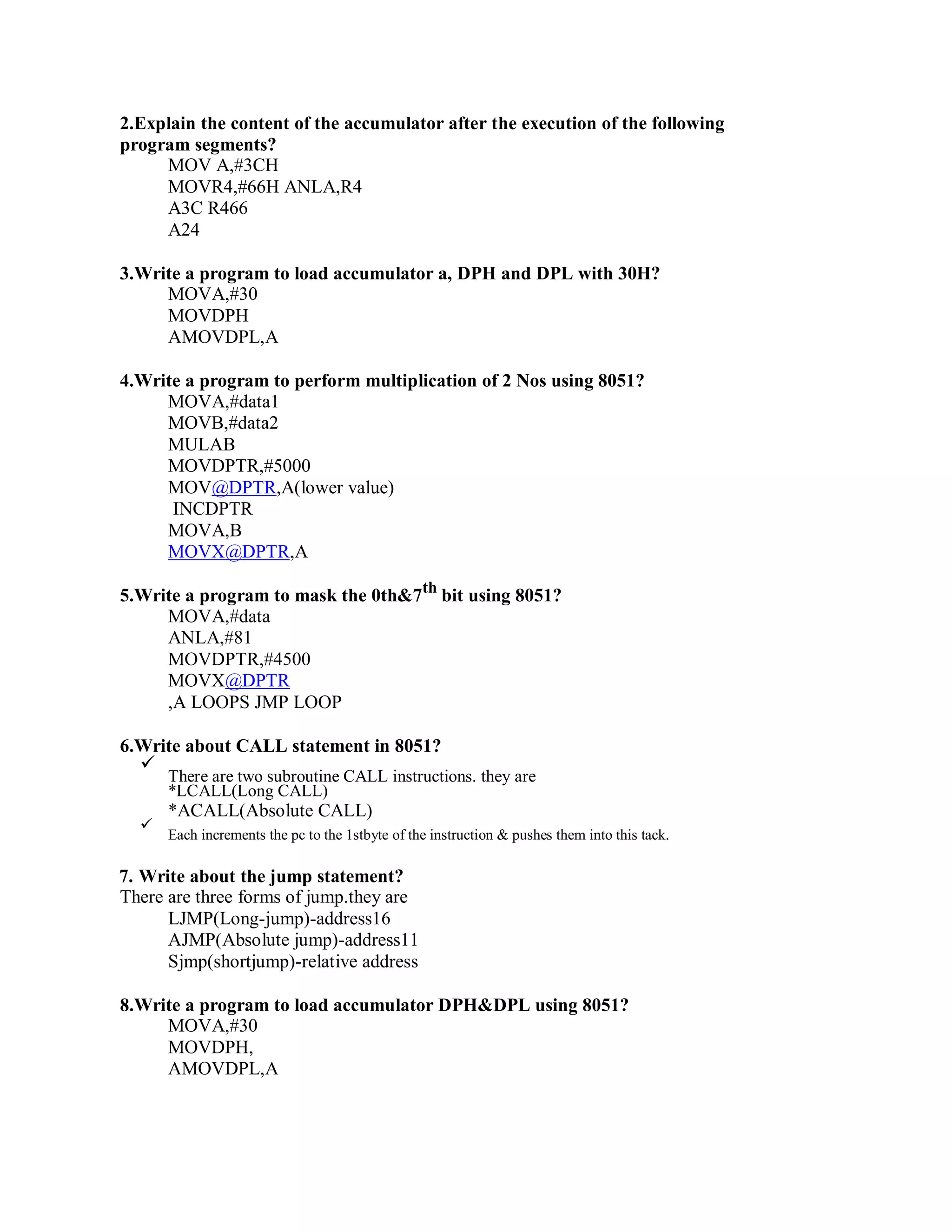 2.Explain the content of the accumulator after the execution of the following program segments?

MOV A,#3CH
MOVR4,#66H ANLA,R4
A3C R466
A24

3.Write a program to load accumulator a, DPH and DPL with 30H?

MOVA,#30
MOVDPH
AMOVDPL,A

4.Write a program to perform multiplication of 2 Nos using 8051?

MOVA,#data1
MOVB,#data2
MULAB
MOVDPTR,#5000
MOV@DPTR,A(lower value)
INCDPTR
MOVA,B
MOVX@DPTR,A

5.Write a program to mask the 0th&7$^{th}$ bit using 8051?

MOVA,#data
ANLA,#81
MOVDPTR,#4500
MOVX@DPTR
,A LOOPS JMP LOOP

6.Write about CALL statement in 8051?

✓ There are two subroutine CALL instructions. they are
*LCALL(Long CALL)
*ACALL(Absolute CALL)
✓ Each increments the pc to the 1stbyte of the instruction & pushes them into this tack.

7. Write about the jump statement?
There are three forms of jump.they are

LJMP(Long-jump)-address16
AJMP(Absolute jump)-address11
Sjmp(shortjump)-relative address

8.Write a program to load accumulator DPH&DPL using 8051?

MOVA,#30
MOVDPH,
AMOVDPL,A